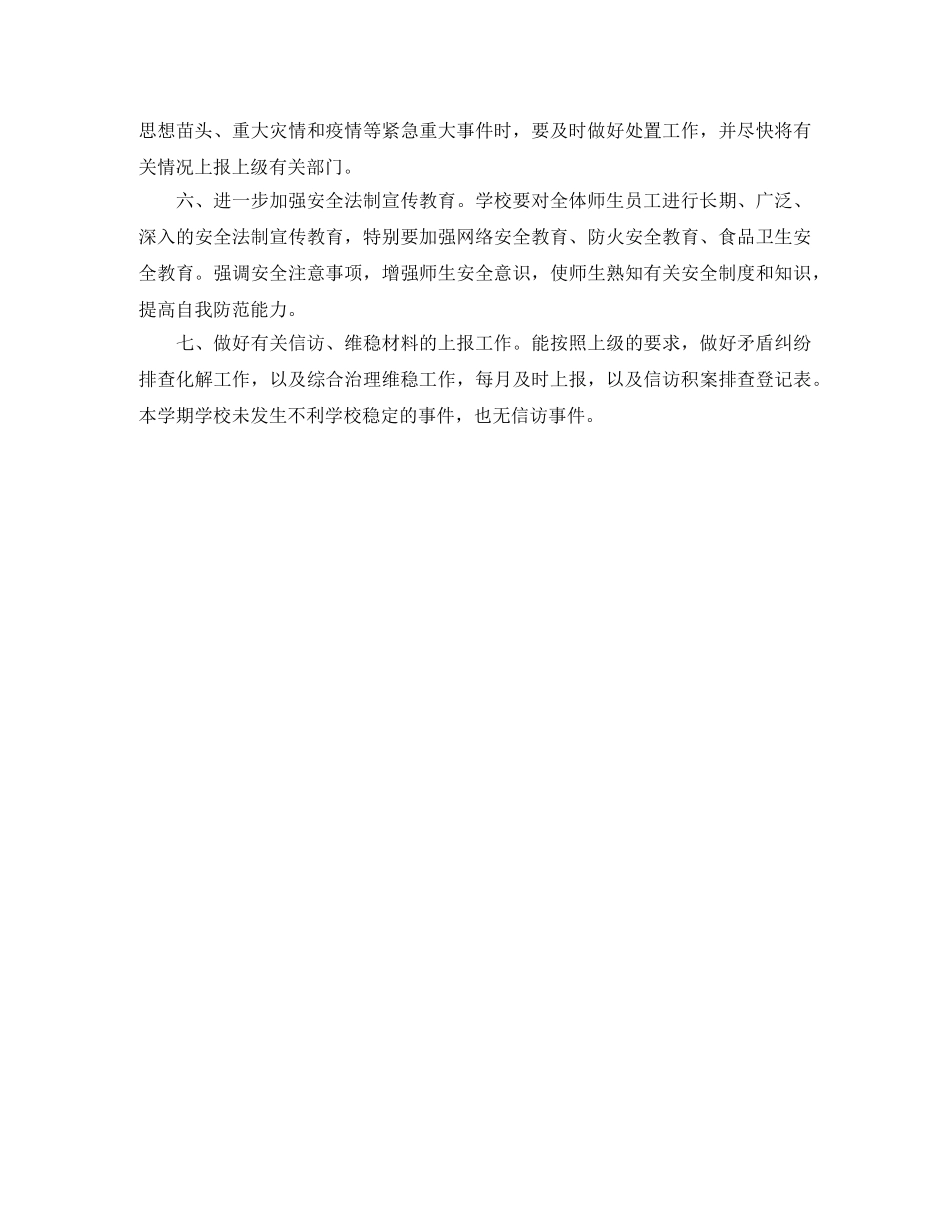 思想苗头、重大灾情和疫情等紧急重大事件时，要及时做好处置工作，并尽快将有关情况上报上级有关部门。

六、进一步加强安全法制宣传教育。学校要对全体师生员工进行长期、广泛、深入的安全法制宣传教育，特别要加强网络安全教育、防火安全教育、食品卫生安全教育。强调安全注意事项，增强师生安全意识，使师生熟知有关安全制度和知识，提高自我防范能力。

七、做好有关信访、维稳材料的上报工作。能按照上级的要求，做好矛盾纠纷排查化解工作，以及综合治理维稳工作，每月及时上报，以及信访积案排查登记表。本学期学校未发生不利学校稳定的事件，也无信访事件。